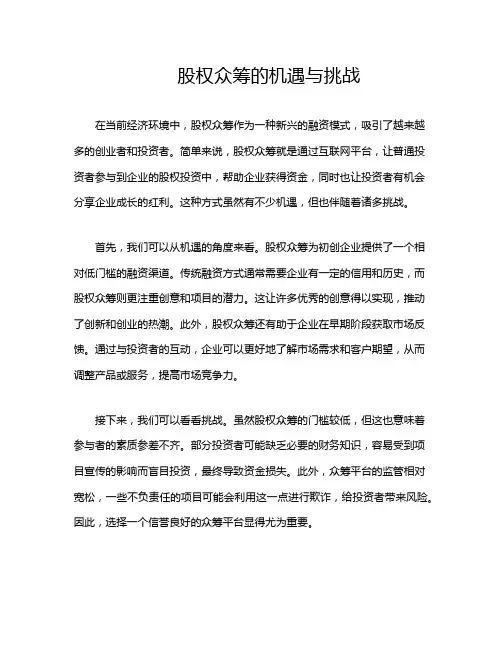 股权众筹的机遇与挑战

在当前经济环境中，股权众筹作为一种新兴的融资模式，吸引了越来越多的创业者和投资者。简单来说，股权众筹就是通过互联网平台，让普通投资者参与到企业的股权投资中，帮助企业获得资金，同时也让投资者有机会分享企业成长的红利。这种方式虽然有不少机遇，但也伴随着诸多挑战。

首先，我们可以从机遇的角度来看。股权众筹为初创企业提供了一个相对低门槛的融资渠道。传统融资方式通常需要企业有一定的信用和历史，而股权众筹则更注重创意和项目的潜力。这让许多优秀的创意得以实现，推动了创新和创业的热潮。此外，股权众筹还有助于企业在早期阶段获取市场反馈。通过与投资者的互动，企业可以更好地了解市场需求和客户期望，从而调整产品或服务，提高市场竞争力。

接下来，我们可以看看挑战。虽然股权众筹的门槛较低，但这也意味着参与者的素质参差不齐。部分投资者可能缺乏必要的财务知识，容易受到项目宣传的影响而盲目投资，最终导致资金损失。此外，众筹平台的监管相对宽松，一些不负责任的项目可能会利用这一点进行欺诈，给投资者带来风险。因此，选择一个信誉良好的众筹平台显得尤为重要。